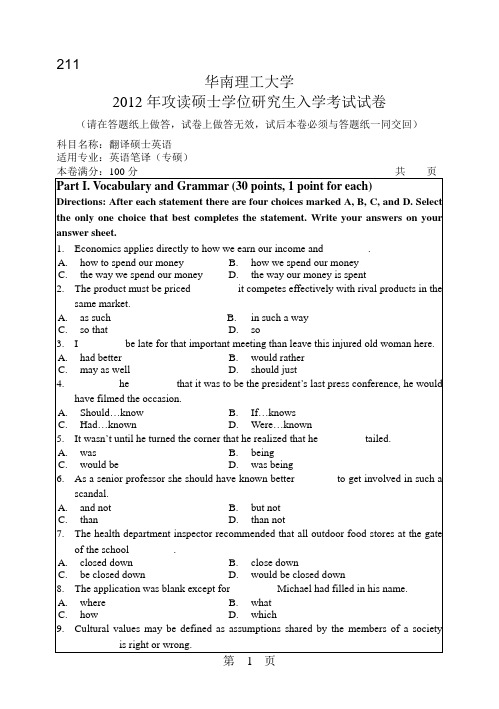 211

华南理工大学
2012 年攻读硕士学位研究生入学考试试卷

（请在答题纸上做答，试卷上做答无效，试后本卷必须与答题纸一同交回）

科目名称：翻译硕士英语
适用专业：英语笔译（专硕）
本卷满分：100 分 共 页

Part I. Vocabulary and Grammar (30 points, 1 point for each)
Directions: After each statement there are four choices marked A, B, C, and D. Select the only one choice that best completes the statement. Write your answers on your answer sheet.

1. Economics applies directly to how we earn our income and .
A. how to spend our money B. how we spend our money
C. the way we spend our money D. the way our money is spent

2. The product must be priced it competes effectively with rival products in the same market.
A. as such B. in such a way
C. so that D. so

3. I be late for that important meeting than leave this injured old woman here.
A. had better B. would rather
C. may as well D. should just

4. he that it was to be the president's last press conference, he would have filmed the occasion.
A. Should…know B. If…knows
C. Had…known D. Were…known

5. It wasn't until he turned the corner that he realized that he tailed.
A. was B. being
C. would be D. was being

6. As a senior professor she should have known better to get involved in such a scandal.
A. and not B. but not
C. than D. than not

7. The health department inspector recommended that all outdoor food stores at the gate of the school .
A. closed down B. close down
C. be closed down D. would be closed down

8. The application was blank except for Michael had filled in his name.
A. where B. what
C. how D. which

9. Cultural values may be defined as assumptions shared by the members of a society is right or wrong.

第 1 页